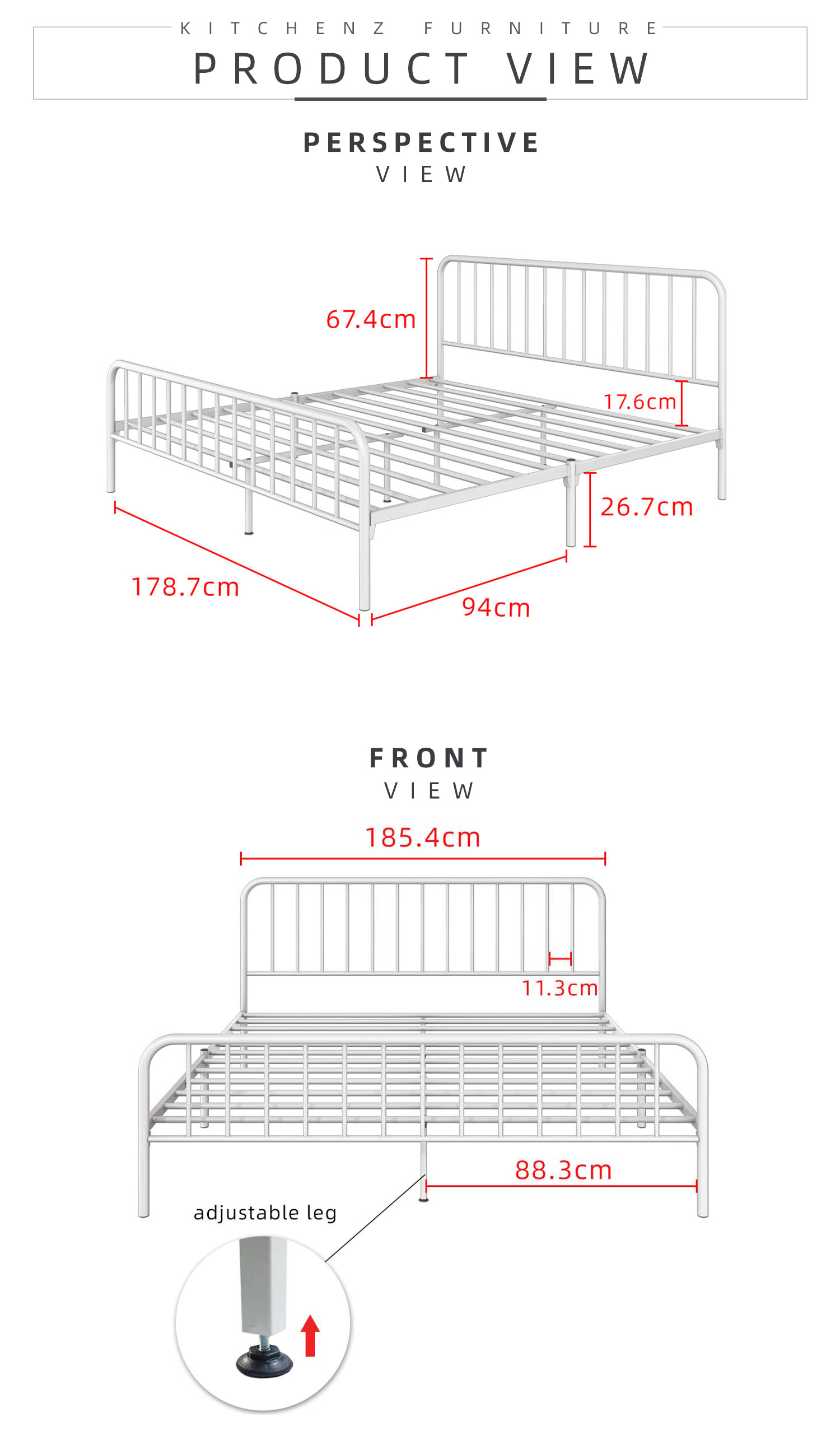 KITCHENZ FURNITURE

PRODUCT VIEW

PERSPECTIVE
VIEW

67.4cm

17.6cm

26.7cm

178.7cm

94cm

FRONT
VIEW

185.4cm

11.3cm

88.3cm

adjustable leg